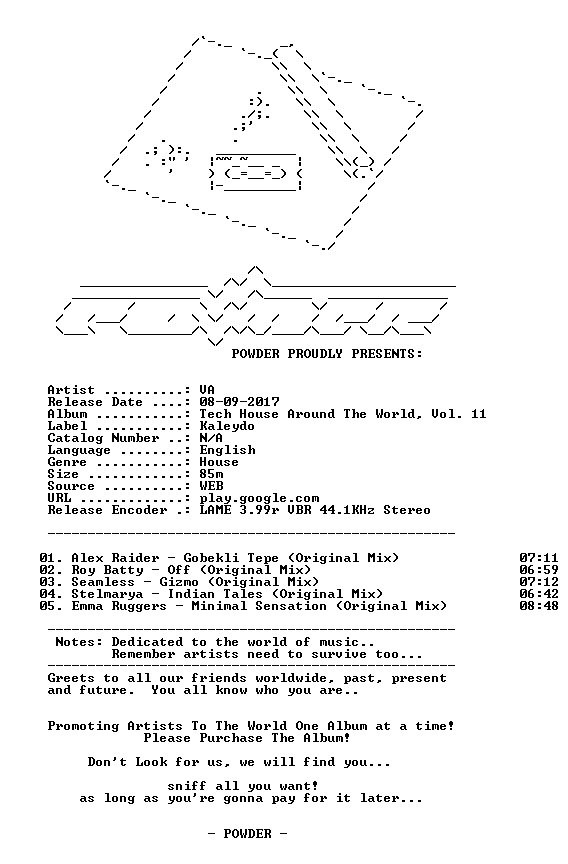 POWDER PROUDLY PRESENTS:

Artist ..........: VA
Release Date ....: 08-09-2017
Album ...........: Tech House Around The World, Vol. 11
Label ...........: Kaleydo
Catalog Number ..: N/A
Language ........: English
Genre ...........: House
Size ............: 85m
Source ..........: WEB
URL .............: play.google.com
Release Encoder .: LAME 3.99r VBR 44.1KHz Stereo

01. Alex Raider - Gobekli Tepe (Original Mix) 07:11
02. Roy Batty - Off (Original Mix) 06:59
03. Seamless - Gizmo (Original Mix) 07:12
04. Stelmarya - Indian Tales (Original Mix) 06:42
05. Emma Ruggers - Minimal Sensation (Original Mix) 08:48

Notes: Dedicated to the world of music..
Remember artists need to survive too...

Greets to all our friends worldwide, past, present and future. You all know who you are..

Promoting Artists To The World One Album at a time!
Please Purchase The Album!

Don't Look for us, we will find you...

sniff all you want!
as long as you're gonna pay for it later...

- POWDER -